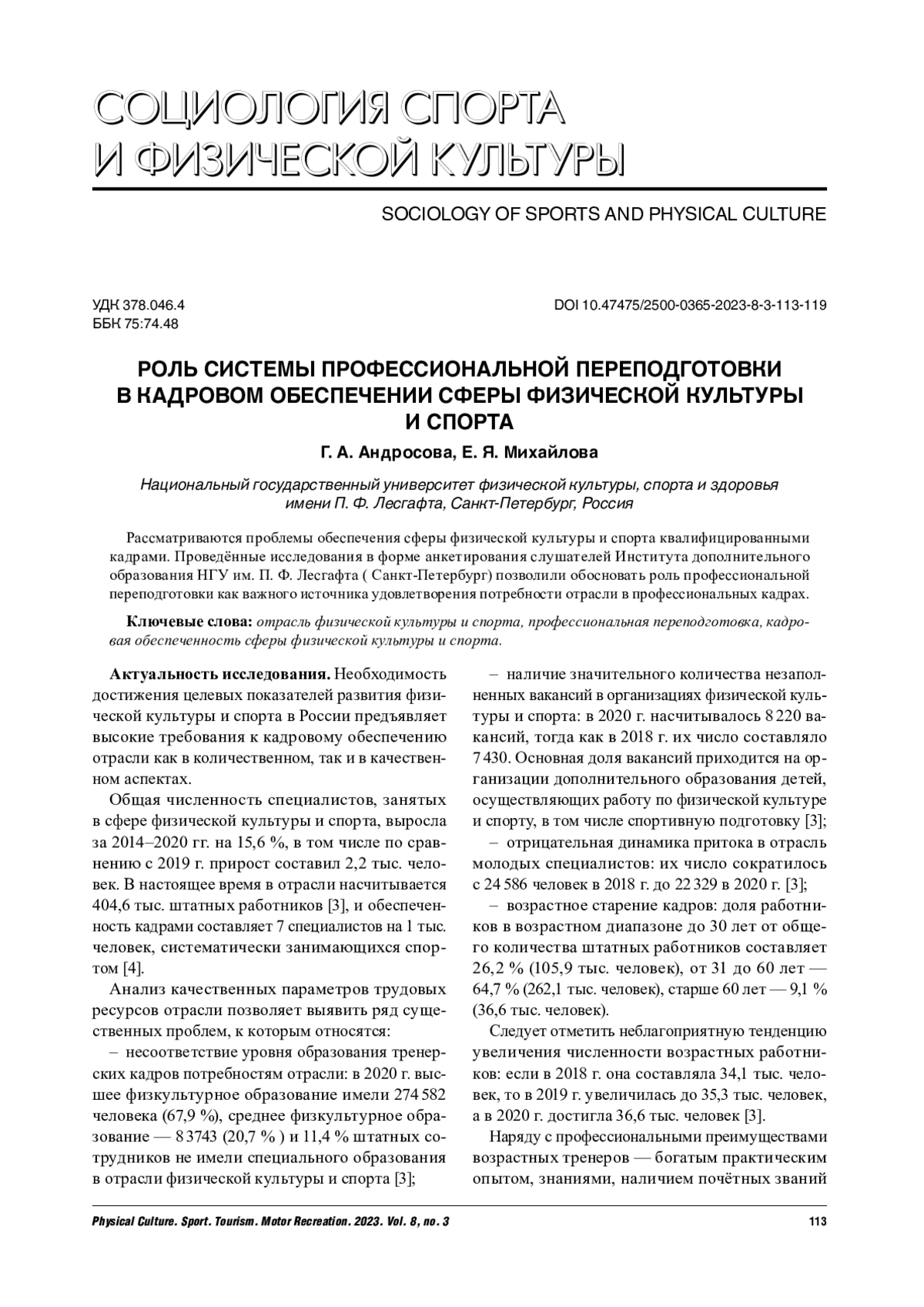 СОЦИОЛОГИЯ СПОРТА И ФИЗИЧЕСКОЙ КУЛЬТУРЫ

SOCIOLOGY OF SPORTS AND PHYSICAL CULTURE

УДК 378.046.4
ББК 75:74.48

DOI 10.47475/2500-0365-2023-8-3-113-119

РОЛЬ СИСТЕМЫ ПРОФЕССИОНАЛЬНОЙ ПЕРЕПОДГОТОВКИ В КАДРОВОМ ОБЕСПЕЧЕНИИ СФЕРЫ ФИЗИЧЕСКОЙ КУЛЬТУРЫ И СПОРТА

Г. А. Андросова, Е. Я. Михайлова

Национальный государственный университет физической культуры, спорта и здоровья имени П. Ф. Лесгафта, Санкт-Петербург, Россия

Рассматриваются проблемы обеспечения сферы физической культуры и спорта квалифицированными кадрами. Проведённые исследования в форме анкетирования слушателей Института дополнительного образования НГУ им. П. Ф. Лесгафта ( Санкт-Петербург) позволили обосновать роль профессиональной переподготовки как важного источника удовлетворения потребности отрасли в профессиональных кадрах.

Ключевые слова: отрасль физической культуры и спорта, профессиональная переподготовка, кадровая обеспеченность сферы физической культуры и спорта.

Актуальность исследования. Необходимость достижения целевых показателей развития физической культуры и спорта в России предъявляет высокие требования к кадровому обеспечению отрасли как в количественном, так и в качественном аспектах.

Общая численность специалистов, занятых в сфере физической культуры и спорта, выросла за 2014–2020 гг. на 15,6 %, в том числе по сравнению с 2019 г. прирост составил 2,2 тыс. человек. В настоящее время в отрасли насчитывается 404,6 тыс. штатных работников [3], и обеспеченность кадрами составляет 7 специалистов на 1 тыс. человек, систематически занимающихся спортом [4].

Анализ качественных параметров трудовых ресурсов отрасли позволяет выявить ряд существенных проблем, к которым относятся:

– несоответствие уровня образования тренерских кадров потребностям отрасли: в 2020 г. высшее физкультурное образование имели 274 582 человека (67,9 %), среднее физкультурное образование — 8 3743 (20,7 % ) и 11,4 % штатных сотрудников не имели специального образования в отрасли физической культуры и спорта [3];

– наличие значительного количества незаполненных вакансий в организациях физической культуры и спорта: в 2020 г. насчитывалось 8 220 вакансий, тогда как в 2018 г. их число составляло 7 430. Основная доля вакансий приходится на организации дополнительного образования детей, осуществляющих работу по физической культуре и спорту, в том числе спортивную подготовку [3];

– отрицательная динамика притока в отрасль молодых специалистов: их число сократилось с 24 586 человек в 2018 г. до 22 329 в 2020 г. [3];

– возрастное старение кадров: доля работников в возрастном диапазоне до 30 лет от общего количества штатных работников составляет 26,2 % (105,9 тыс. человек), от 31 до 60 лет — 64,7 % (262,1 тыс. человек), старше 60 лет — 9,1 % (36,6 тыс. человек).

Следует отметить неблагоприятную тенденцию увеличения численности возрастных работников: если в 2018 г. она составляла 34,1 тыс. человек, то в 2019 г. увеличилась до 35,3 тыс. человек, а в 2020 г. достигла 36,6 тыс. человек [3].

Наряду с профессиональными преимуществами возрастных тренеров — богатым практическим опытом, знаниями, наличием почётных званий

Physical Culture. Sport. Tourism. Motor Recreation. 2023. Vol. 8, no. 3

113